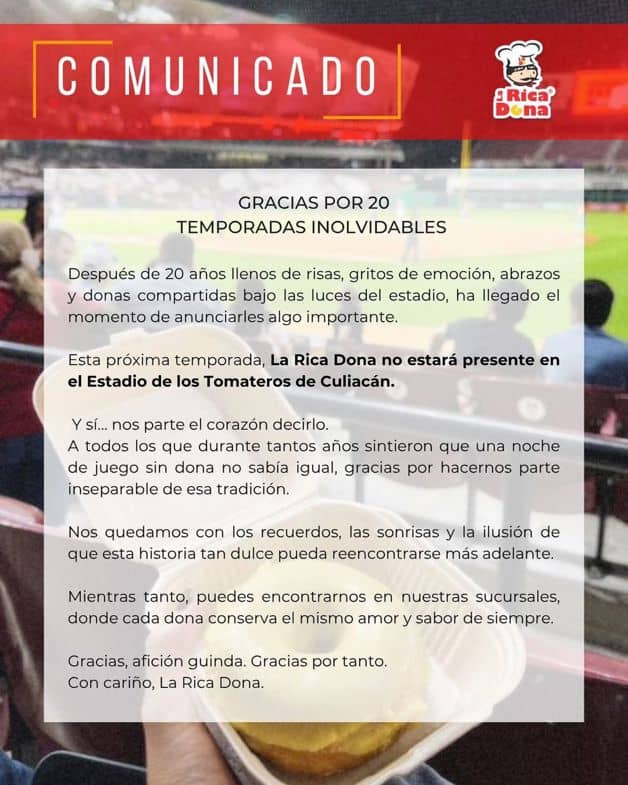 COMUNICADO

La Rica Dona

GRACIAS POR 20
TEMPORADAS INOLVIDABLES

Después de 20 años llenos de risas, gritos de emoción, abrazos y donas compartidas bajo las luces del estadio, ha llegado el momento de anunciarles algo importante.

Esta próxima temporada, La Rica Dona no estará presente en el Estadio de los Tomateros de Culiacán.

Y sí... nos parte el corazón decirlo.
A todos los que durante tantos años sintieron que una noche de juego sin dona no sabía igual, gracias por hacernos parte inseparable de esa tradición.

Nos quedamos con los recuerdos, las sonrisas y la ilusión de que esta historia tan dulce pueda reencontrarse más adelante.

Mientras tanto, puedes encontrarnos en nuestras sucursales, donde cada dona conserva el mismo amor y sabor de siempre.

Gracias, afición guinda. Gracias por tanto.
Con cariño, La Rica Dona.